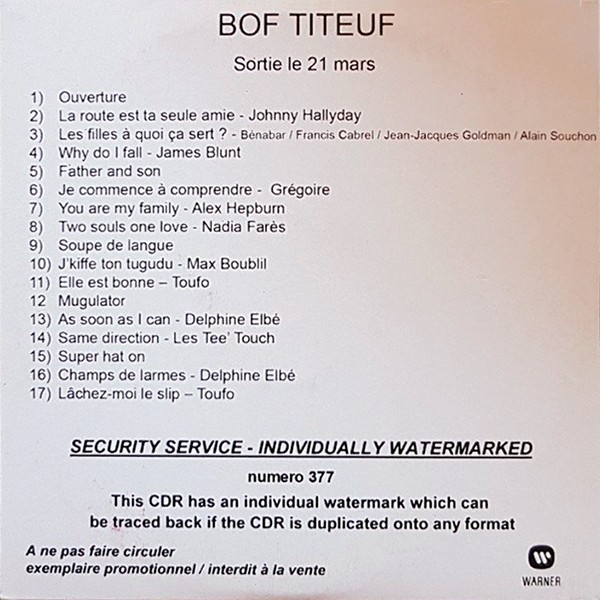 BOF TITEUF

Sortie le 21 mars

1) Ouverture
2) La route est ta seule amie - Johnny Hallyday
3) Les filles à quoi ça sert ? - Bénabar / Francis Cabrel / Jean-Jacques Goldman / Alain Souchon
4) Why do I fall - James Blunt
5) Father and son
6) Je commence à comprendre - Grégoire
7) You are my family - Alex Hepburn
8) Two souls one love - Nadia Farès
9) Soupe de langue
10) J'kiffe ton tugudu - Max Boublil
11) Elle est bonne – Toufo
12 Mugulator
13) As soon as I can - Delphine Elbé
14) Same direction - Les Tee' Touch
15) Super hat on
16) Champs de larmes - Delphine Elbé
17) Lâchez-moi le slip – Toufo

SECURITY SERVICE - INDIVIDUALLY WATERMARKED

numero 377

This CDR has an individual watermark which can be traced back if the CDR is duplicated onto any format

A ne pas faire circuler
exemplaire promotionnel / interdit à la vente

WARNER